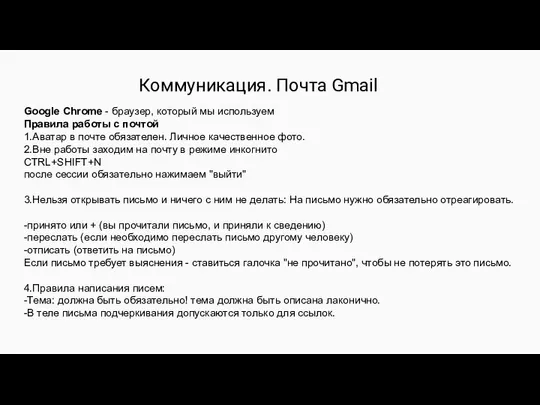 Коммуникация. Почта Gmail

Google Chrome - браузер, который мы используем
Правила работы с почтой
1.Аватар в почте обязателен. Личное качественное фото.
2.Вне работы заходим на почту в режиме инкогнито
CTRL+SHIFT+N
после сессии обязательно нажимаем "выйти"

3.Нельзя открывать письмо и ничего с ним не делать: На письмо нужно обязательно отреагировать.

-принято или + (вы прочитали письмо, и приняли к сведению)
-переслать (если необходимо переслать письмо другому человеку)
-отписать (ответить на письмо)
Если письмо требует выяснения - ставиться галочка "не прочитано", чтобы не потерять это письмо.

4.Правила написания писем:
-Тема: должна быть обязательно! тема должна быть описана лаконично.
-В теле письма подчеркивания допускаются только для ссылок.